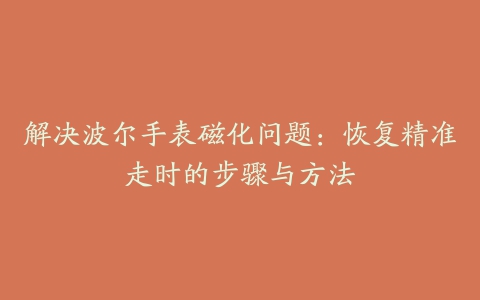 解决波尔手表磁化问题：恢复精准走时的步骤与方法